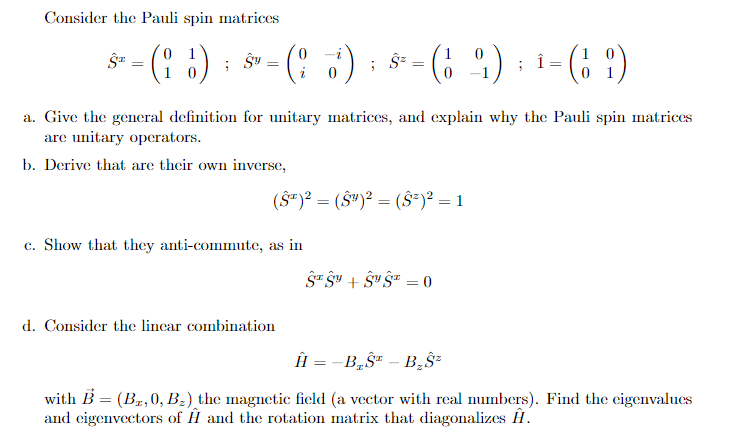 Consider the Pauli spin matrices

$\hat{S}^x = \begin{pmatrix} 0 & 1 \\ 1 & 0 \end{pmatrix}$ ; $\hat{S}^y = \begin{pmatrix} 0 & -i \\ i & 0 \end{pmatrix}$ ; $\hat{S}^z = \begin{pmatrix} 1 & 0 \\ 0 & -1 \end{pmatrix}$ ; $\hat{1} = \begin{pmatrix} 1 & 0 \\ 0 & 1 \end{pmatrix}$

a. Give the general definition for unitary matrices, and explain why the Pauli spin matrices are unitary operators.

b. Derive that are their own inverse,

$(\hat{S}^x)^2 = (\hat{S}^y)^2 = (\hat{S}^z)^2 = 1$

c. Show that they anti-commute, as in

$\hat{S}^x \hat{S}^y + \hat{S}^y \hat{S}^x = 0$

d. Consider the linear combination

$\hat{H} = -B_x \hat{S}^x - B_z \hat{S}^z$

with $\vec{B} = (B_x, 0, B_z)$ the magnetic field (a vector with real numbers). Find the eigenvalues and eigenvectors of $\hat{H}$ and the rotation matrix that diagonalizes $\hat{H}$.